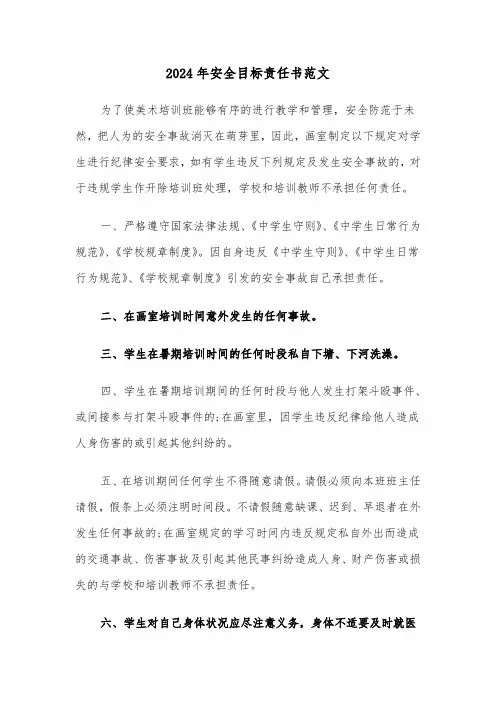 2024年安全目标责任书范文

为了使美术培训班能够有序的进行教学和管理，安全防范于未然，把人为的安全事故消灭在萌芽里，因此，画室制定以下规定对学生进行纪律安全要求，如有学生违反下列规定及发生安全事故的，对于违规学生作开除培训班处理，学校和培训教师不承担任何责任。

一、严格遵守国家法律法规、《中学生守则》、《中学生日常行为规范》、《学校规章制度》。因自身违反《中学生守则》、《中学生日常行为规范》、《学校规章制度》引发的安全事故自己承担责任。

二、在画室培训时间意外发生的任何事故。

三、学生在暑期培训时间的任何时段私自下塘、下河洗澡。

四、学生在暑期培训期间的任何时段与他人发生打架斗殴事件、或间接参与打架斗殴事件的;在画室里，因学生违反纪律给他人造成人身伤害的或引起其他纠纷的。

五、在培训期间任何学生不得随意请假。请假必须向本班班主任请假，假条上必须注明时间段。不请假随意缺课、迟到、早退者在外发生任何事故的;在画室规定的学习时间内违反规定私自外出而造成的交通事故、伤害事故及引起其他民事纠纷造成人身、财产伤害或损失的与学校和培训教师不承担责任。

六、学生对自己身体状况应尽注意义务，身体不适要及时就医